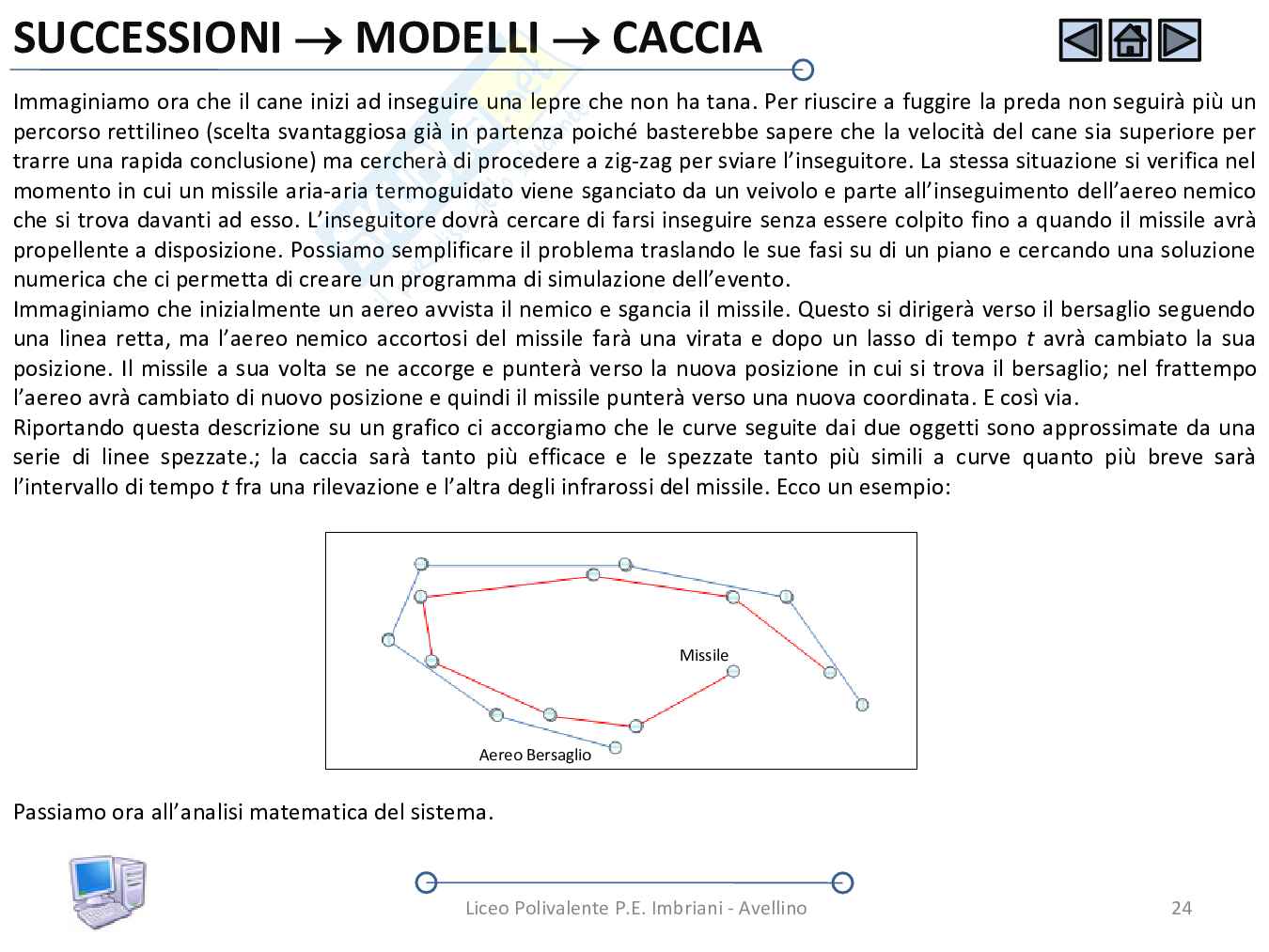 SUCCESSIONI → MODELLI → CACCIA

Immaginiamo ora che il cane inizi ad inseguire una lepre che non ha tana. Per riuscire a fuggire la preda non seguirà più un percorso rettilineo (scelta svantaggiosa già in partenza poiché basterebbe sapere che la velocità del cane sia superiore per trarre una rapida conclusione) ma cercherà di procedere a zig-zag per sviare l'inseguitore. La stessa situazione si verifica nel momento in cui un missile aria-aria termoguidato viene sganciato da un veivolo e parte all'inseguimento dell'aereo nemico che si trova davanti ad esso. L'inseguitore dovrà cercare di farsi inseguire senza essere colpito fino a quando il missile avrà propellente a disposizione. Possiamo semplificare il problema traslando le sue fasi su di un piano e cercando una soluzione numerica che ci permetta di creare un programma di simulazione dell'evento.
Immaginiamo che inizialmente un aereo avvista il nemico e sgancia il missile. Questo si dirigerà verso il bersaglio seguendo una linea retta, ma l'aereo nemico accortosi del missile farà una virata e dopo un lasso di tempo $t$ avrà cambiato la sua posizione. Il missile a sua volta se ne accorge e punterà verso la nuova posizione in cui si trova il bersaglio; nel frattempo l'aereo avrà cambiato di nuovo posizione e quindi il missile punterà verso una nuova coordinata. E così via.
Riportando questa descrizione su un grafico ci accorgiamo che le curve seguite dai due oggetti sono approssimate da una serie di linee spezzate.; la caccia sarà tanto più efficace e le spezzate tanto più simili a curve quanto più breve sarà l'intervallo di tempo $t$ fra una rilevazione e l'altra degli infrarossi del missile. Ecco un esempio:

Missile
Aereo Bersaglio

Passiamo ora all'analisi matematica del sistema.

Liceo Polivalente P.E. Imbriani - Avellino
24